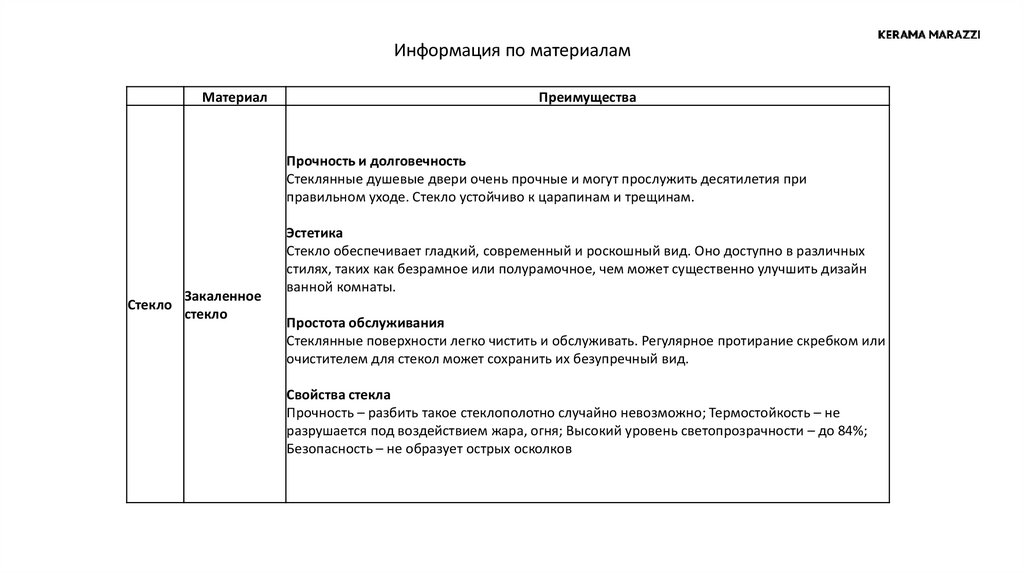 KERAMA MARAZZI

Информация по материалам

| | Материал | Преимущества |
|---|---|---|
| Стекло | Закаленное стекло | **Прочность и долговечность** Стеклянные душевые двери очень прочные и могут прослужить десятилетия при правильном уходе. Стекло устойчиво к царапинам и трещинам. **Эстетика** Стекло обеспечивает гладкий, современный и роскошный вид. Оно доступно в различных стилях, таких как безрамное или полурамочное, чем может существенно улучшить дизайн ванной комнаты. **Простота обслуживания** Стеклянные поверхности легко чистить и обслуживать. Регулярное протирание скребком или очистителем для стекол может сохранить их безупречный вид. **Свойства стекла** Прочность – разбить такое стеклополотно случайно невозможно; Термостойкость – не разрушается под воздействием жара, огня; Высокий уровень светопрозрачности – до 84%; Безопасность – не образует острых осколков |